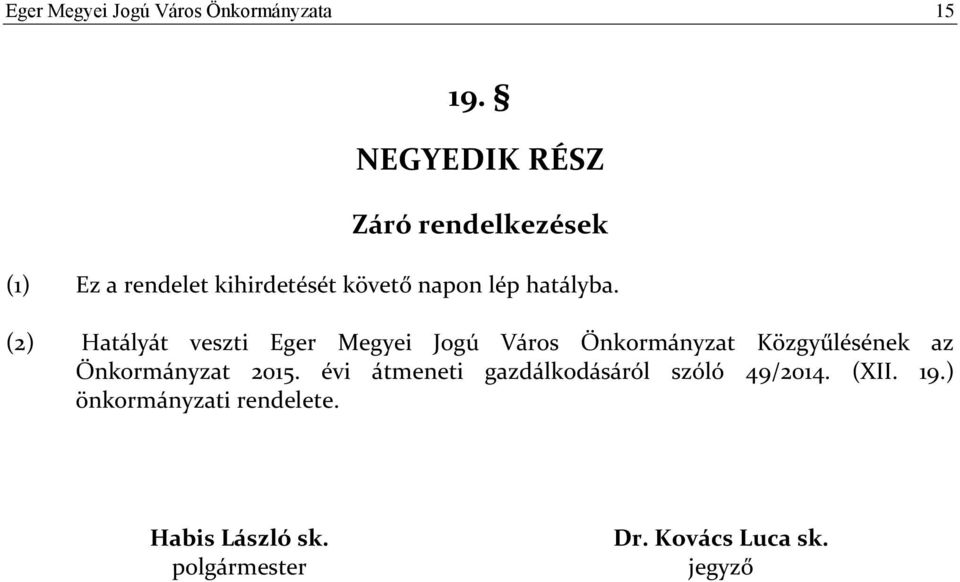 Eger Megyei Jogú Város Önkormányzata 15

19. §

NEGYEDIK RÉSZ

Záró rendelkezések

(1) Ez a rendelet kihirdetését követő napon lép hatályba.

(2) Hatályát veszti Eger Megyei Jogú Város Önkormányzat Közgyűlésének az Önkormányzat 2015. évi átmeneti gazdálkodásáról szóló 49/2014. (XII. 19.) önkormányzati rendelete.

Habis László sk.
polgármester

Dr. Kovács Luca sk.
jegyző